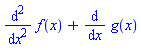 $\frac{d^2}{dx^2} f(x) + \frac{d}{dx} g(x)$